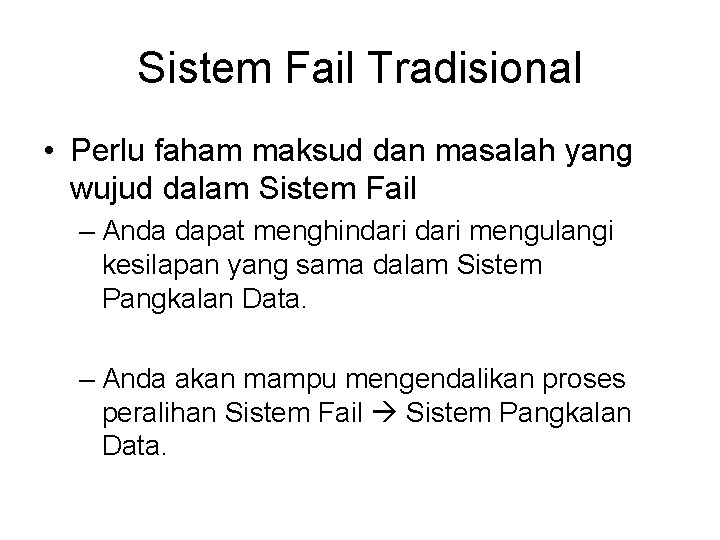 Sistem Fail Tradisional

• Perlu faham maksud dan masalah yang wujud dalam Sistem Fail

– Anda dapat menghindari dari mengulangi kesilapan yang sama dalam Sistem Pangkalan Data.

– Anda akan mampu mengendalikan proses peralihan Sistem Fail → Sistem Pangkalan Data.